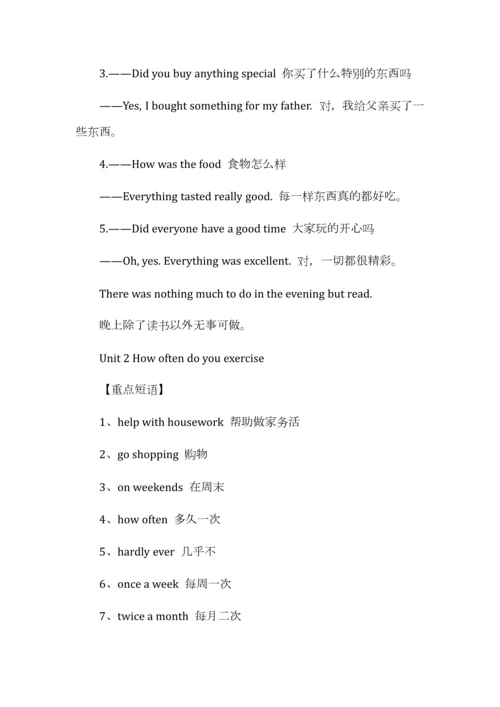 3.——Did you buy anything special 你买了什么特别的东西吗

——Yes, I bought something for my father. 对，我给父亲买了一些东西。

4.——How was the food 食物怎么样

——Everything tasted really good. 每一样东西真的都好吃。

5.——Did everyone have a good time 大家玩的开心吗

——Oh, yes. Everything was excellent. 对，一切都很精彩。

There was nothing much to do in the evening but read.

晚上除了读书以外无事可做。

Unit 2 How often do you exercise

【重点短语】

1、help with housework 帮助做家务活

2、go shopping 购物

3、on weekends 在周末

4、how often 多久一次

5、hardly ever 几乎不

6、once a week 每周一次

7、twice a month 每月二次